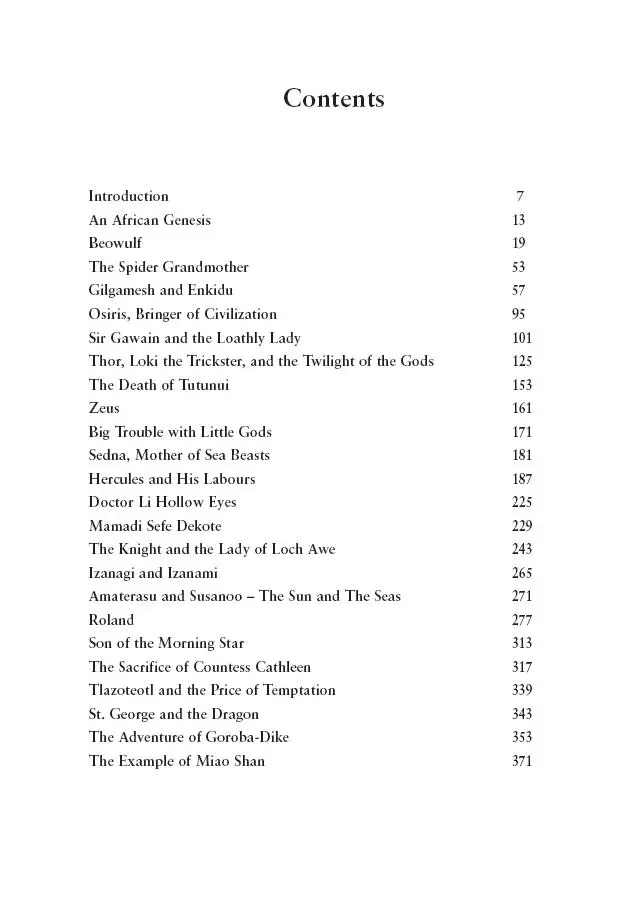 Contents

| | |
|---|---|
| Introduction | 7 |
| An African Genesis | 13 |
| Beowulf | 19 |
| The Spider Grandmother | 53 |
| Gilgamesh and Enkidu | 57 |
| Osiris, Bringer of Civilization | 95 |
| Sir Gawain and the Loathly Lady | 101 |
| Thor, Loki the Trickster, and the Twilight of the Gods | 125 |
| The Death of Tutunui | 153 |
| Zeus | 161 |
| Big Trouble with Little Gods | 171 |
| Sedna, Mother of Sea Beasts | 181 |
| Hercules and His Labours | 187 |
| Doctor Li Hollow Eyes | 225 |
| Mamadi Sefe Dekote | 229 |
| The Knight and the Lady of Loch Awe | 243 |
| Izanagi and Izanami | 265 |
| Amaterasu and Susanoo – The Sun and The Seas | 271 |
| Roland | 277 |
| Son of the Morning Star | 313 |
| The Sacrifice of Countess Cathleen | 317 |
| Tlazoteotl and the Price of Temptation | 339 |
| St. George and the Dragon | 343 |
| The Adventure of Goroba-Dike | 353 |
| The Example of Miao Shan | 371 |